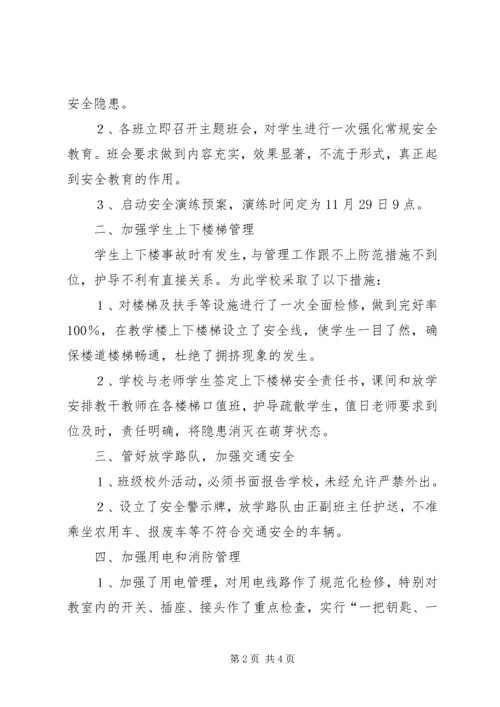 安全隐患。

2、各班立即召开主题班会，对学生进行一次强化常规安全教育。班会要求做到内容充实，效果显著，不流于形式，真正起到安全教育的作用。

3、启动安全演练预案，演练时间定为11月29日9点。

二、加强学生上下楼梯管理

学生上下楼事故时有发生，与管理工作跟不上防范措施不到位，护导不利有直接关系。为此学校采取了以下措施：

1、对楼梯及扶手等设施进行了一次全面检修，做到完好率100%，在教学楼上下楼梯设立了安全线，使学生一目了然，确保楼道楼梯畅通，杜绝了拥挤现象的发生。

2、学校与老师学生签定上下楼梯安全责任书，课间和放学安排教干教师在各楼梯口值班，护导疏散学生，值日老师要求到位及时，责任明确，将隐患消灭在萌芽状态。

三、管好放学路队，加强交通安全

1、班级校外活动，必须书面报告学校，未经允许严禁外出。

2、设立了安全警示牌，放学路队由正副班主任护送，不准乘坐农用车、报废车等不符合交通安全的车辆。

四、加强用电和消防管理

1、加强了用电管理，对用电线路作了规范化检修，特别对教室内的开关、插座、接头作了重点检查，实行“一把钥匙、一

第2页 共4页